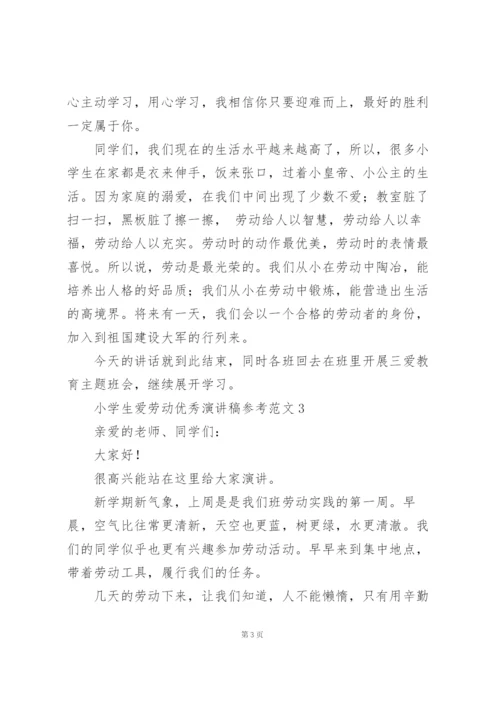 心主动学习，用心学习，我相信你只要迎难而上，最好的胜利一定属于你。

同学们，我们现在的生活水平越来越高了，所以，很多小学生在家都是衣来伸手，饭来张口，过着小皇帝、小公主的生活。因为家庭的溺爱，在我们中间出现了少数不爱；教室脏了扫一扫，黑板脏了擦一擦， 劳动给人以智慧，劳动给人以幸福，劳动给人以充实。劳动时的动作最优美，劳动时的表情最喜悦。所以说，劳动是最光荣的。我们从小在劳动中陶冶，能培养出人格的好品质；我们从小在劳动中锻炼，能营造出生活的高境界。将来有一天，我们会以一个合格的劳动者的身份，加入到祖国建设大军的行列来。

今天的讲话就到此结束，同时各班回去在班里开展三爱教育主题班会，继续展开学习。

小学生爱劳动优秀演讲稿参考范文 3

亲爱的老师、同学们：

大家好！

很高兴能站在这里给大家演讲。

新学期新气象，上周是是我们班劳动实践的第一周。早晨，空气比往常更清新，天空也更蓝，树更绿，水更清澈。我们的同学似乎也更有兴趣参加劳动活动。早早来到集中地点，带着劳动工具，履行我们的任务。

几天的劳动下来，让我们知道，人不能懒惰，只有用辛勤

第 3 页